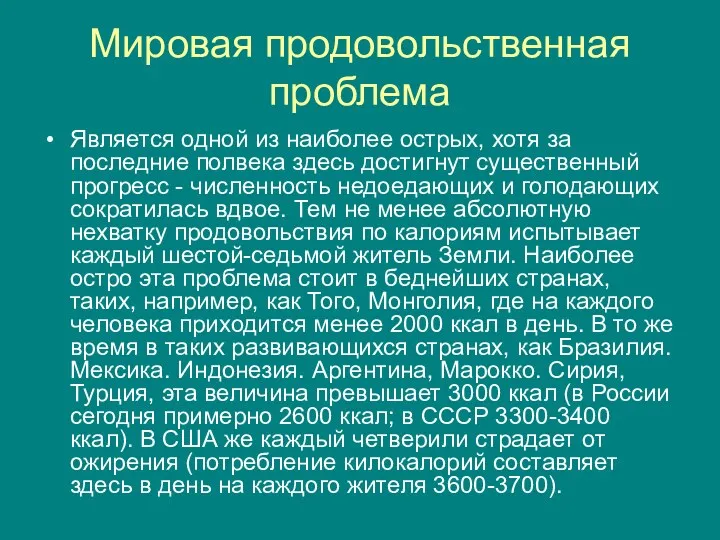 Мировая продовольственная проблема

• Является одной из наиболее острых, хотя за последние полвека здесь достигнут существенный прогресс - численность недоедающих и голодающих сократилась вдвое. Тем не менее абсолютную нехватку продовольствия по калориям испытывает каждый шестой-седьмой житель Земли. Наиболее остро эта проблема стоит в беднейших странах, таких, например, как Того, Монголия, где на каждого человека приходится менее 2000 ккал в день. В то же время в таких развивающихся странах, как Бразилия. Мексика. Индонезия. Аргентина, Марокко. Сирия, Турция, эта величина превышает 3000 ккал (в России сегодня примерно 2600 ккал; в СССР 3300-3400 ккал). В США же каждый четверили страдает от ожирения (потребление килокалорий составляет здесь в день на каждого жителя 3600-3700).